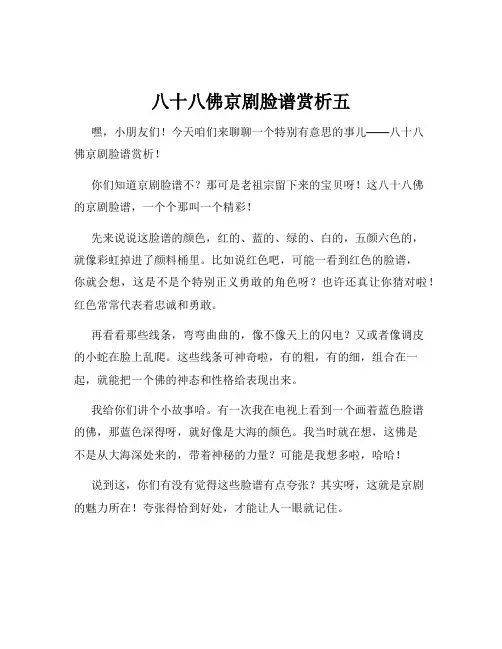 八十八佛京剧脸谱赏析五

嘿，小朋友们！今天咱们来聊聊一个特别有意思的事儿——八十八佛京剧脸谱赏析！

你们知道京剧脸谱不？那可是老祖宗留下来的宝贝呀！这八十八佛的京剧脸谱，一个个那叫一个精彩！

先来说说这脸谱的颜色，红的、蓝的、绿的、白的，五颜六色的，就像彩虹掉进了颜料桶里。比如说红色吧，可能一看到红色的脸谱，你就会想，这是不是个特别正义勇敢的角色呀？也许还真让你猜对啦！红色常常代表着忠诚和勇敢。

再看看那些线条，弯弯曲曲的，像不像天上的闪电？又或者像调皮的小蛇在脸上乱爬。这些线条可神奇啦，有的粗，有的细，组合在一起，就能把一个佛的神态和性格给表现出来。

我给你们讲个小故事哈。有一次我在电视上看到一个画着蓝色脸谱的佛，那蓝色深得呀，就好像是大海的颜色。我当时就在想，这佛是不是从大海深处来的，带着神秘的力量？可能是我想多啦，哈哈！

说到这，你们有没有觉得这些脸谱有点夸张？其实呀，这就是京剧的魅力所在！夸张得恰到好处，才能让人一眼就记住。